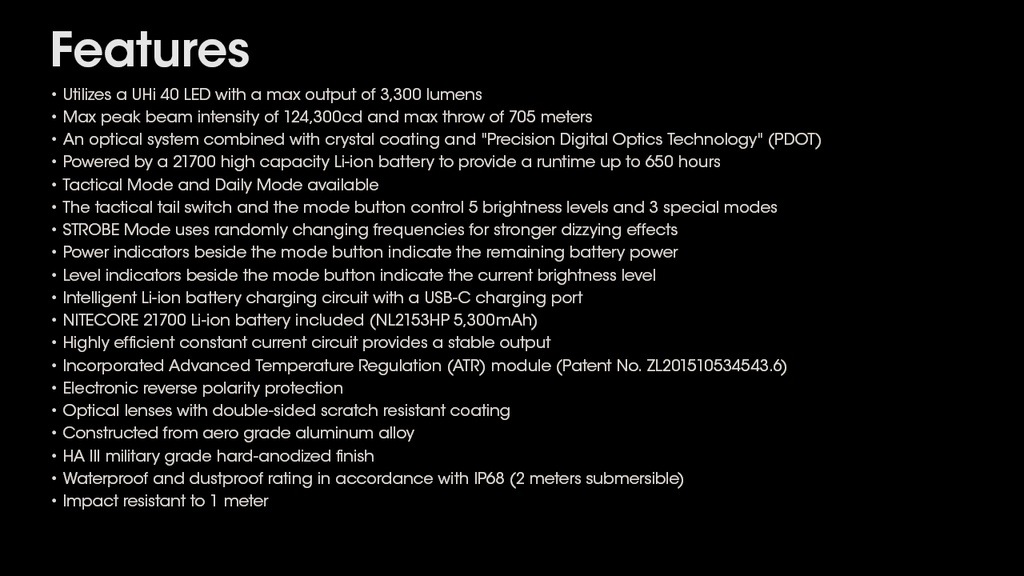 Features

• Utilizes a UHi 40 LED with a max output of 3,300 lumens
• Max peak beam intensity of 124,300cd and max throw of 705 meters
• An optical system combined with crystal coating and "Precision Digital Optics Technology" (PDOT)
• Powered by a 21700 high capacity Li-ion battery to provide a runtime up to 650 hours
• Tactical Mode and Daily Mode available
• The tactical tail switch and the mode button control 5 brightness levels and 3 special modes
• STROBE Mode uses randomly changing frequencies for stronger dizzying effects
• Power indicators beside the mode button indicate the remaining battery power
• Level indicators beside the mode button indicate the current brightness level
• Intelligent Li-ion battery charging circuit with a USB-C charging port
• NITECORE 21700 Li-ion battery included (NL2153HP 5,300mAh)
• Highly efficient constant current circuit provides a stable output
• Incorporated Advanced Temperature Regulation (ATR) module (Patent No. ZL201510534543.6)
• Electronic reverse polarity protection
• Optical lenses with double-sided scratch resistant coating
• Constructed from aero grade aluminum alloy
• HA III military grade hard-anodized finish
• Waterproof and dustproof rating in accordance with IP68 (2 meters submersible)
• Impact resistant to 1 meter